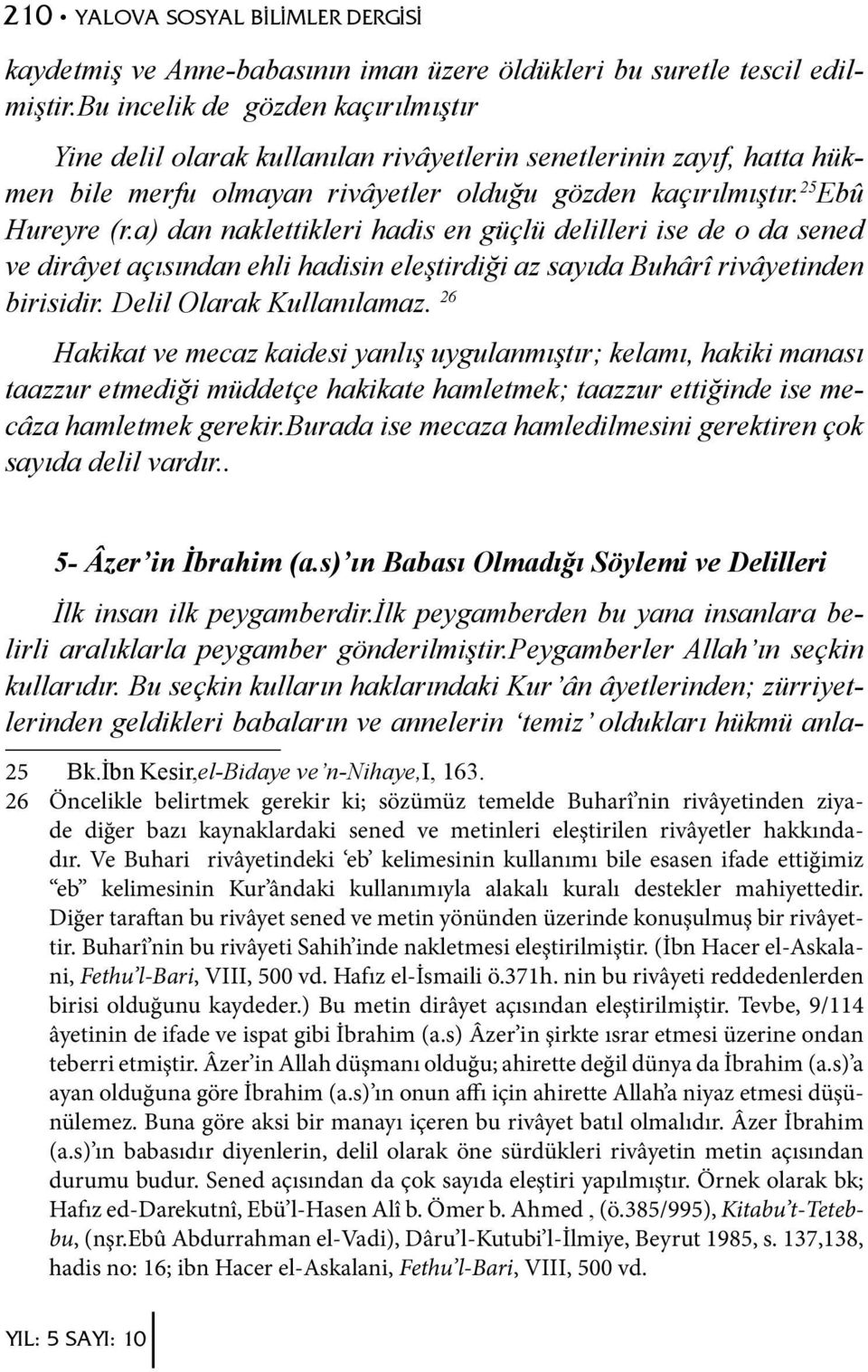 210 • YALOVA SOSYAL BİLİMLER DERGİSİ

kaydetmiş ve Anne-babasının iman üzere öldükleri bu suretle tescil edilmiştir.Bu incelik de gözden kaçırılmıştır

Yine delil olarak kullanılan rivâyetlerin senetlerinin zayıf, hatta hükmen bile merfu olmayan rivâyetler olduğu gözden kaçırılmıştır.$^{25}$Ebû Hureyre (r.a) dan naklettikleri hadis en güçlü delilleri ise de o da sened ve dirâyet açısından ehli hadisin eleştirdiği az sayıda Buhârî rivâyetinden birisidir. Delil Olarak Kullanılamaz. $^{26}$

Hakikat ve mecaz kaidesi yanlış uygulanmıştır; kelamı, hakiki manası taazzur etmediği müddetçe hakikate hamletmek; taazzur ettiğinde ise mecâza hamletmek gerekir.Burada ise mecaza hamledilmesini gerektiren çok sayıda delil vardır..

5- Âzer'in İbrahim (a.s)'ın Babası Olmadığı Söylemi ve Delilleri

İlk insan ilk peygamberdir.İlk peygamberden bu yana insanlara belirli aralıklarla peygamber gönderilmiştir.Peygamberler Allah'ın seçkin kullarıdır. Bu seçkin kulların haklarındaki Kur'ân âyetlerinden; zürriyetlerinden geldikleri babaların ve annelerin 'temiz' oldukları hükmü anla-

25 Bk.İbn Kesir,el-Bidaye ve'n-Nihaye,I, 163.
26 Öncelikle belirtmek gerekir ki; sözümüz temelde Buharî'nin rivâyetinden ziyade diğer bazı kaynaklardaki sened ve metinleri eleştirilen rivâyetler hakkındadır. Ve Buhari rivâyetindeki 'eb' kelimesinin kullanımı bile esasen ifade ettiğimiz "eb" kelimesinin Kur'ândaki kullanımıyla alakalı kuralı destekler mahiyettedir. Diğer taraftan bu rivâyet sened ve metin yönünden üzerinde konuşulmuş bir rivâyettir. Buharî'nin bu rivâyeti Sahih'inde nakletmesi eleştirilmiştir. (İbn Hacer el-Askalani, Fethu'l-Bari, VIII, 500 vd. Hafız el-İsmaili ö.371h. nin bu rivâyeti reddedenlerden birisi olduğunu kaydeder.) Bu metin dirâyet açısından eleştirilmiştir. Tevbe, 9/114 âyetinin de ifade ve ispat gibi İbrahim (a.s) Âzer'in şirkte ısrar etmesi üzerine ondan teberri etmiştir. Âzer'in Allah düşmanı olduğu; ahirette değil dünya da İbrahim (a.s)'a ayan olduğuna göre İbrahim (a.s)'ın onun affı için ahirette Allah'a niyaz etmesi düşünülemez. Buna göre aksi bir manayı içeren bu rivâyet batıl olmalıdır. Âzer İbrahim (a.s)'ın babasıdır diyenlerin, delil olarak öne sürdükleri rivâyetin metin açısından durumu budur. Sened açısından da çok sayıda eleştiri yapılmıştır. Örnek olarak bk; Hafız ed-Darekutnî, Ebü'l-Hasen Alî b. Ömer b. Ahmed , (ö.385/995), Kitabu't-Tetebbu, (nşr.Ebû Abdurrahman el-Vadi), Dâru'l-Kutubi'l-İlmiye, Beyrut 1985, s. 137,138, hadis no: 16; ibn Hacer el-Askalani, Fethu'l-Bari, VIII, 500 vd.

YIL: 5 SAYI: 10